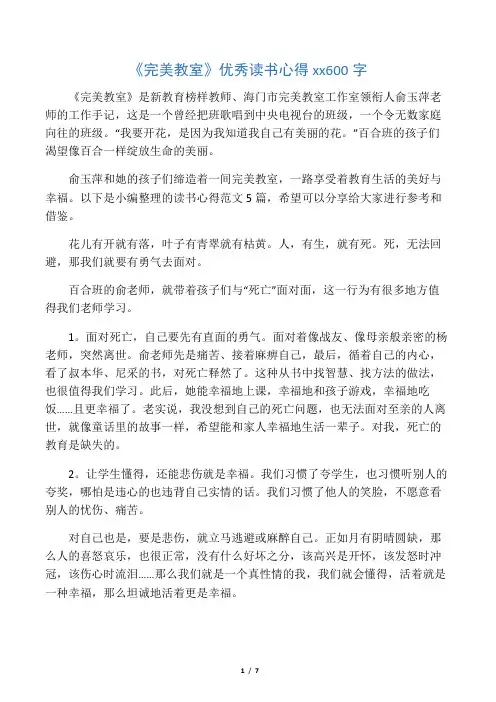 《完美教室》优秀读书心得 xx600 字

《完美教室》是新教育榜样教师、海门市完美教室工作室领衔人俞玉萍老师的工作手记，这是一个曾经把班歌唱到中央电视台的班级，一个令无数家庭向往的班级。“我要开花，是因为我知道我自己有美丽的花。”百合班的孩子们渴望像百合一样绽放生命的美丽。

俞玉萍和她的孩子们缔造着一间完美教室，一路享受着教育生活的美好与幸福。以下是小编整理的读书心得范文 5 篇，希望可以分享给大家进行参考和借鉴。

花儿有开就有落，叶子有青翠就有枯黄。人，有生，就有死。死，无法回避，那我们就要有勇气去面对。

百合班的俞老师，就带着孩子们与“死亡”面对面，这一行为有很多地方值得我们老师学习。

1。面对死亡，自己要先有直面的勇气。面对着像战友、像母亲般亲密的杨老师，突然离世。俞老师先是痛苦、接着麻痹自己，最后，循着自己的内心，看了叔本华、尼采的书，对死亡释然了。这种从书中找智慧、找方法的做法，也很值得我们学习。此后，她能幸福地上课，幸福地和孩子游戏，幸福地吃饭......且更幸福了。老实说，我没想到自己的死亡问题，也无法面对至亲的人离世，就像童话里的故事一样，希望能和家人幸福地生活一辈子。对我，死亡的教育是缺失的。

2。让学生懂得，还能悲伤就是幸福。我们习惯了夸学生，也习惯听别人的夸奖，哪怕是违心的也违背自己实情的话。我们习惯了他人的笑脸，不愿意看别人的忧伤、痛苦。

对自己也是，要是悲伤，就立马逃避或麻醉自己。正如月有阴晴圆缺，那么人的喜怒哀乐，也很正常，没有什么好坏之分，该高兴是开怀，该发怒时冲冠，该伤心时流泪......那么我们就是一个真性情的我，我们就会懂得，活着就是一种幸福，那么坦诚地活着更是幸福。

1 / 7